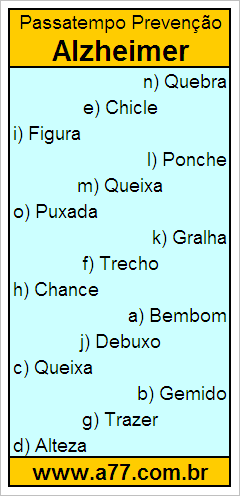 Passatempo Prevenção
Alzheimer

n) Quebra
e) Chicle
i) Figura
l) Ponche
m) Queixa
o) Puxada
k) Gralha
f) Trecho
h) Chance
a) Bembom
j) Debuxo
c) Queixa
b) Gemido
g) Trazer
d) Alteza

www.a77.com.br